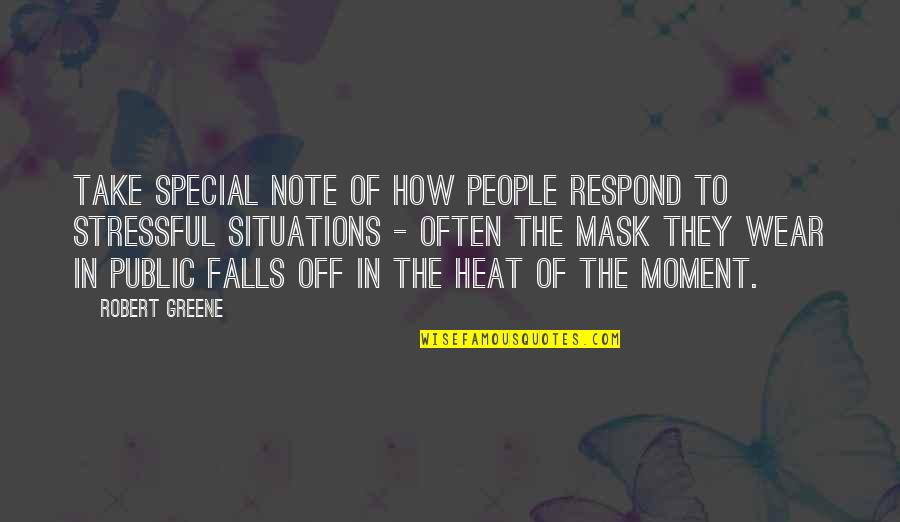 TAKE SPECIAL NOTE OF HOW PEOPLE RESPOND TO STRESSFUL SITUATIONS - OFTEN THE MASK THEY WEAR IN PUBLIC FALLS OFF IN THE HEAT OF THE MOMENT.

ROBERT GREENE

WISEFAMOUSQUOTES.COM